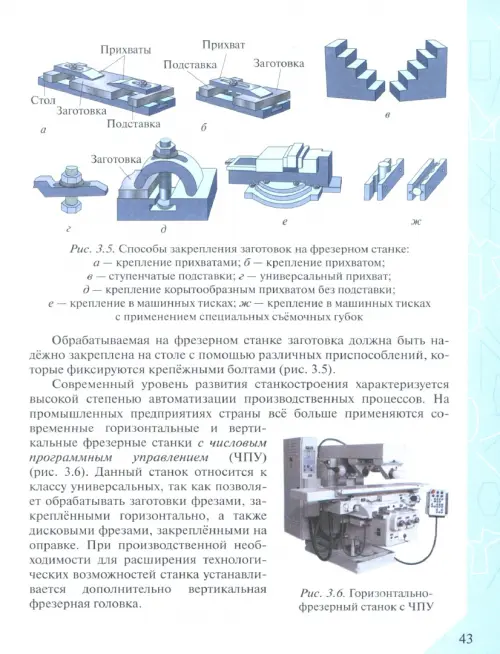 Прихваты
Стол
Заготовка
Подставка
а

Прихват
Подставка
Заготовка
б

в

Заготовка

г
д
е
ж

Рис. 3.5. Способы закрепления заготовок на фрезерном станке:
а — крепление прихватами; б — крепление прихватом;
в — ступенчатые подставки; г — универсальный прихват;
д — крепление корытообразным прихватом без подставки;
е — крепление в машинных тисках; ж — крепление в машинных тисках с применением специальных съёмочных губок

Обрабатываемая на фрезерном станке заготовка должна быть надёжно закреплена на столе с помощью различных приспособлений, которые фиксируются крепёжными болтами (рис. 3.5).

Современный уровень развития станкостроения характеризуется высокой степенью автоматизации производственных процессов. На промышленных предприятиях страны всё больше применяются современные горизонтальные и вертикальные фрезерные станки с числовым программным управлением (ЧПУ) (рис. 3.6). Данный станок относится к классу универсальных, так как позволяет обрабатывать заготовки фрезами, закреплёнными горизонтально, а также дисковыми фрезами, закреплёнными на оправке. При производственной необходимости для расширения технологических возможностей станка устанавливается дополнительно вертикальная фрезерная головка.

Рис. 3.6. Горизонтально-фрезерный станок с ЧПУ

43